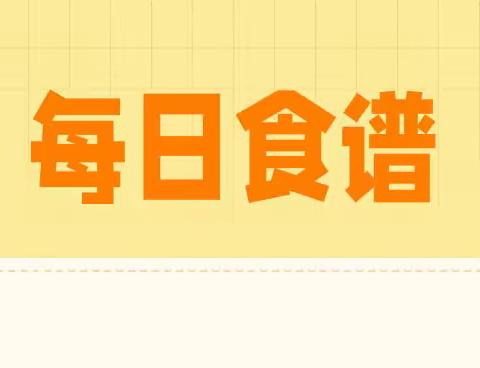 每日食谱